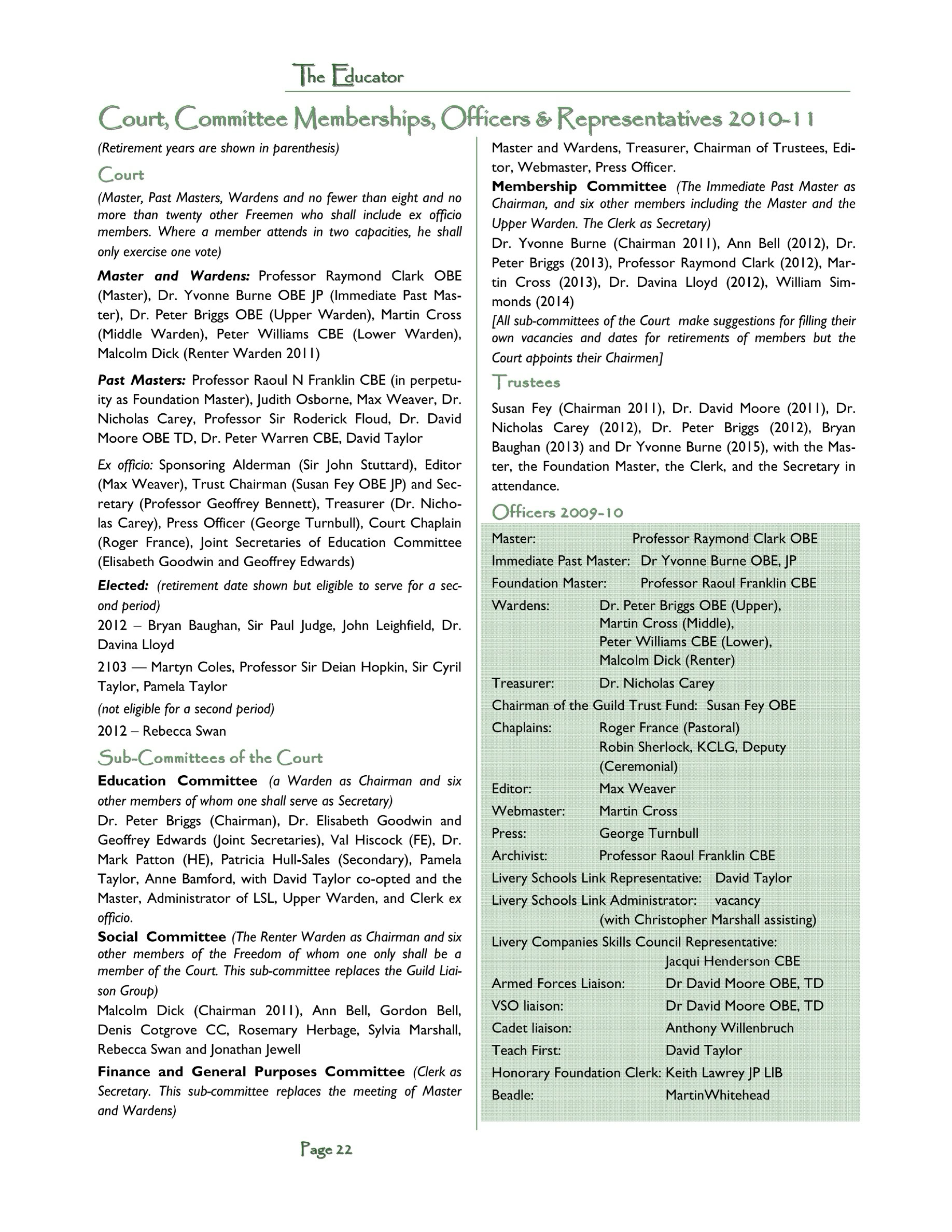 The Educator

Court, Committee Memberships, Officers & Representatives 2010-11

(Retirement years are shown in parenthesis)

Court

(Master, Past Masters, Wardens and no fewer than eight and no more than twenty other Freemen who shall include ex officio members. Where a member attends in two capacities, he shall only exercise one vote)

Master and Wardens: Professor Raymond Clark OBE (Master), Dr. Yvonne Burne OBE JP (Immediate Past Master), Dr. Peter Briggs OBE (Upper Warden), Martin Cross (Middle Warden), Peter Williams CBE (Lower Warden), Malcolm Dick (Renter Warden 2011)

Past Masters: Professor Raoul N Franklin CBE (in perpetuity as Foundation Master), Judith Osborne, Max Weaver, Dr. Nicholas Carey, Professor Sir Roderick Floud, Dr. David Moore OBE TD, Dr. Peter Warren CBE, David Taylor

Ex officio: Sponsoring Alderman (Sir John Stuttard), Editor (Max Weaver), Trust Chairman (Susan Fey OBE JP) and Secretary (Professor Geoffrey Bennett), Treasurer (Dr. Nicholas Carey), Press Officer (George Turnbull), Court Chaplain (Roger France), Joint Secretaries of Education Committee (Elisabeth Goodwin and Geoffrey Edwards)

Elected: (retirement date shown but eligible to serve for a second period)

2012 – Bryan Baughan, Sir Paul Judge, John Leighfield, Dr. Davina Lloyd

2103 — Martyn Coles, Professor Sir Deian Hopkin, Sir Cyril Taylor, Pamela Taylor

(not eligible for a second period)

2012 – Rebecca Swan

Sub-Committees of the Court

Education Committee (a Warden as Chairman and six other members of whom one shall serve as Secretary)

Dr. Peter Briggs (Chairman), Dr. Elisabeth Goodwin and Geoffrey Edwards (Joint Secretaries), Val Hiscock (FE), Dr. Mark Patton (HE), Patricia Hull-Sales (Secondary), Pamela Taylor, Anne Bamford, with David Taylor co-opted and the Master, Administrator of LSL, Upper Warden, and Clerk ex officio.

Social Committee (The Renter Warden as Chairman and six other members of the Freedom of whom one only shall be a member of the Court. This sub-committee replaces the Guild Liaison Group)

Malcolm Dick (Chairman 2011), Ann Bell, Gordon Bell, Denis Cotgrove CC, Rosemary Herbage, Sylvia Marshall, Rebecca Swan and Jonathan Jewell

Finance and General Purposes Committee (Clerk as Secretary. This sub-committee replaces the meeting of Master and Wardens)

Master and Wardens, Treasurer, Chairman of Trustees, Editor, Webmaster, Press Officer.

Membership Committee (The Immediate Past Master as Chairman, and six other members including the Master and the Upper Warden. The Clerk as Secretary)

Dr. Yvonne Burne (Chairman 2011), Ann Bell (2012), Dr. Peter Briggs (2013), Professor Raymond Clark (2012), Martin Cross (2013), Dr. Davina Lloyd (2012), William Simmonds (2014)

[All sub-committees of the Court make suggestions for filling their own vacancies and dates for retirements of members but the Court appoints their Chairmen]

Trustees

Susan Fey (Chairman 2011), Dr. David Moore (2011), Dr. Nicholas Carey (2012), Dr. Peter Briggs (2012), Bryan Baughan (2013) and Dr Yvonne Burne (2015), with the Master, the Foundation Master, the Clerk, and the Secretary in attendance.

Officers 2009-10

Master: Professor Raymond Clark OBE
Immediate Past Master: Dr Yvonne Burne OBE, JP
Foundation Master: Professor Raoul Franklin CBE
Wardens: Dr. Peter Briggs OBE (Upper), Martin Cross (Middle), Peter Williams CBE (Lower), Malcolm Dick (Renter)
Treasurer: Dr. Nicholas Carey
Chairman of the Guild Trust Fund: Susan Fey OBE
Chaplains: Roger France (Pastoral) Robin Sherlock, KCLG, Deputy (Ceremonial)
Editor: Max Weaver
Webmaster: Martin Cross
Press: George Turnbull
Archivist: Professor Raoul Franklin CBE
Livery Schools Link Representative: David Taylor
Livery Schools Link Administrator: vacancy (with Christopher Marshall assisting)
Livery Companies Skills Council Representative: Jacqui Henderson CBE
Armed Forces Liaison: Dr David Moore OBE, TD
VSO liaison: Dr David Moore OBE, TD
Cadet liaison: Anthony Willenbruch
Teach First: David Taylor
Honorary Foundation Clerk: Keith Lawrey JP LlB
Beadle: MartinWhitehead

Page 22